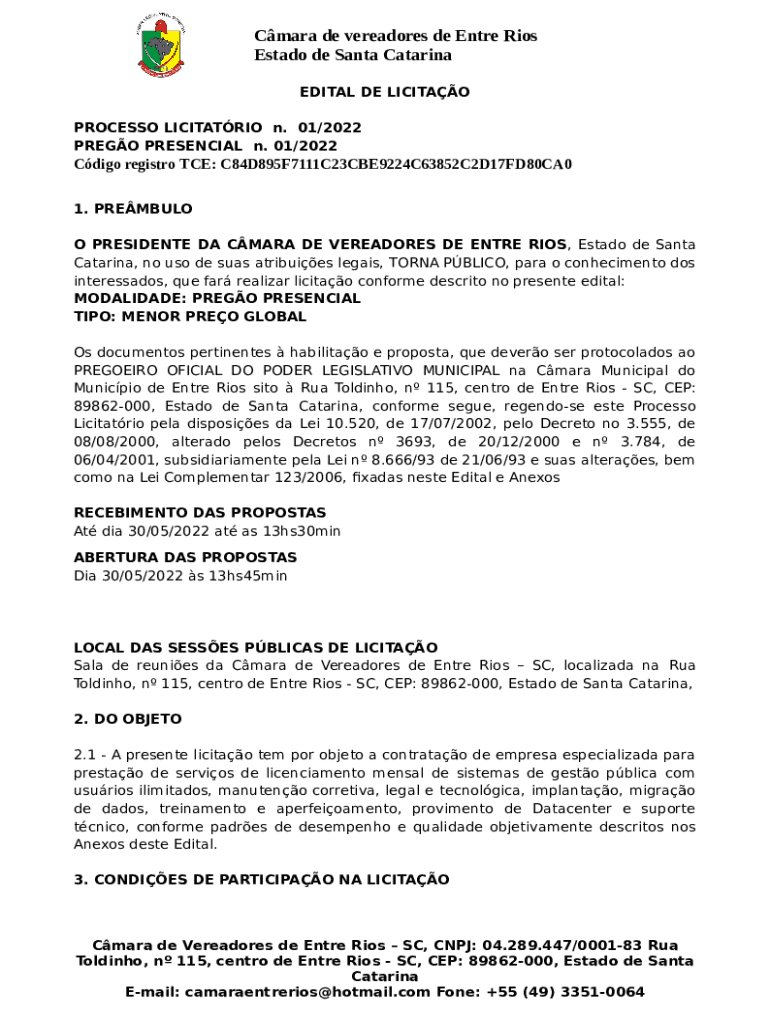 Câmara de vereadores de Entre Rios
Estado de Santa Catarina

EDITAL DE LICITAÇÃO

PROCESSO LICITATÓRIO n. 01/2022
PREGÃO PRESENCIAL n. 01/2022
Código registro TCE: C84D895F7111C23CBE9224C63852C2D17FD80CA0

1. PREÂMBULO

O PRESIDENTE DA CÂMARA DE VEREADORES DE ENTRE RIOS, Estado de Santa Catarina, no uso de suas atribuições legais, TORNA PÚBLICO, para o conhecimento dos interessados, que fará realizar licitação conforme descrito no presente edital:
MODALIDADE: PREGÃO PRESENCIAL
TIPO: MENOR PREÇO GLOBAL

Os documentos pertinentes à habilitação e proposta, que deverão ser protocolados ao PREGOEIRO OFICIAL DO PODER LEGISLATIVO MUNICIPAL na Câmara Municipal do Município de Entre Rios sito à Rua Toldinho, nº 115, centro de Entre Rios - SC, CEP: 89862-000, Estado de Santa Catarina, conforme segue, regendo-se este Processo Licitatório pela disposições da Lei 10.520, de 17/07/2002, pelo Decreto no 3.555, de 08/08/2000, alterado pelos Decretos nº 3693, de 20/12/2000 e nº 3.784, de 06/04/2001, subsidiariamente pela Lei nº 8.666/93 de 21/06/93 e suas alterações, bem como na Lei Complementar 123/2006, fixadas neste Edital e Anexos

RECEBIMENTO DAS PROPOSTAS
Até dia 30/05/2022 até as 13hs30min

ABERTURA DAS PROPOSTAS
Dia 30/05/2022 às 13hs45min

LOCAL DAS SESSÕES PÚBLICAS DE LICITAÇÃO
Sala de reuniões da Câmara de Vereadores de Entre Rios – SC, localizada na Rua Toldinho, nº 115, centro de Entre Rios - SC, CEP: 89862-000, Estado de Santa Catarina,

2. DO OBJETO

2.1 - A presente licitação tem por objeto a contratação de empresa especializada para prestação de serviços de licenciamento mensal de sistemas de gestão pública com usuários ilimitados, manutenção corretiva, legal e tecnológica, implantação, migração de dados, treinamento e aperfeiçoamento, provimento de Datacenter e suporte técnico, conforme padrões de desempenho e qualidade objetivamente descritos nos Anexos deste Edital.

3. CONDIÇÕES DE PARTICIPAÇÃO NA LICITAÇÃO

Câmara de Vereadores de Entre Rios – SC, CNPJ: 04.289.447/0001-83 Rua Toldinho, nº 115, centro de Entre Rios - SC, CEP: 89862-000, Estado de Santa Catarina
E-mail: camaraentrerios@hotmail.com Fone: +55 (49) 3351-0064